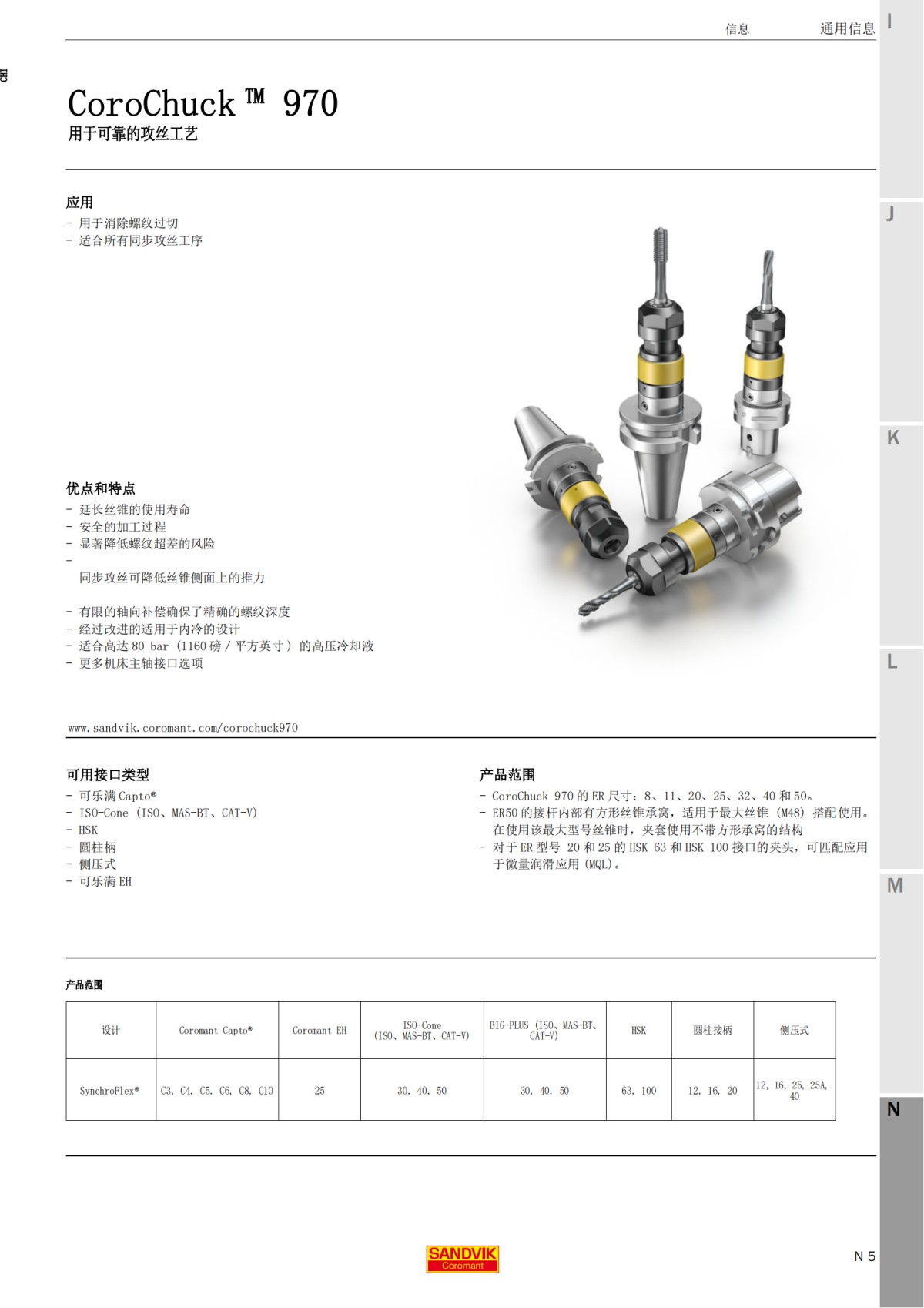 信息　　通用信息

I

CoroChuck™ 970
用于可靠的攻丝工艺

应用
- 用于消除螺纹过切
- 适合所有同步攻丝工序

J

K

优点和特点
- 延长丝锥的使用寿命
- 安全的加工过程
- 显著降低螺纹超差的风险
-
同步攻丝可降低丝锥侧面上的推力

- 有限的轴向补偿确保了精确的螺纹深度
- 经过改进的适用于内冷的设计
- 适合高达 80 bar (1160 磅 / 平方英寸) 的高压冷却液
- 更多机床主轴接口选项

L

www.sandvik.coromant.com/corochuck970

可用接口类型
- 可乐满 Capto®
- ISO-Cone (ISO、MAS-BT、CAT-V)
- HSK
- 圆柱柄
- 侧压式
- 可乐满 EH

产品范围
- CoroChuck 970 的 ER 尺寸：8、11、20、25、32、40 和 50。
- ER50 的接杆内部有方形丝锥承窝，适用于最大丝锥 (M48) 搭配使用。在使用该最大型号丝锥时，夹套使用不带方形承窝的结构
- 对于 ER 型号 20 和 25 的 HSK 63 和 HSK 100 接口的夹头，可匹配应用于微量润滑应用 (MQL)。

M

产品范围

| 设计 | Coromant Capto® | Coromant EH | ISO-Cone (ISO、MAS-BT、CAT-V) | BIG-PLUS (ISO、MAS-BT、CAT-V) | HSK | 圆柱接柄 | 侧压式 |
|---|---|---|---|---|---|---|---|
| SynchroFlex® | C3, C4, C5, C6, C8, C10 | 25 | 30, 40, 50 | 30, 40, 50 | 63, 100 | 12, 16, 20 | 12, 16, 25, 25A, 40 |

N

SANDVIK
Coromant

N 5